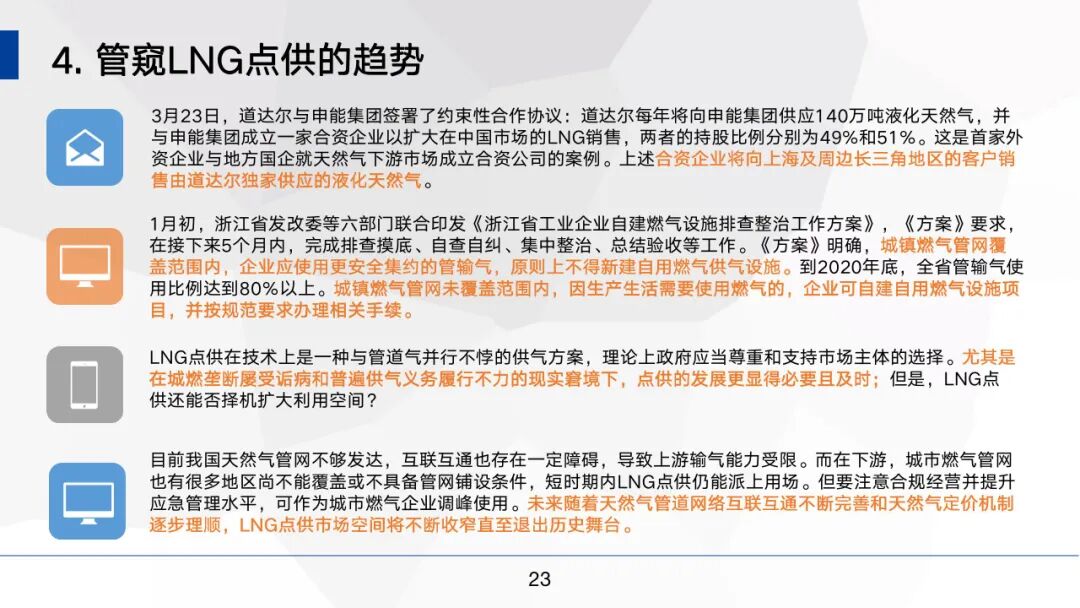 4. 管窥LNG点供的趋势

3月23日，道达尔与申能集团签署了约束性合作协议：道达尔每年将向申能集团供应140万吨液化天然气，并与申能集团成立一家合资企业以扩大在中国市场的LNG销售，两者的持股比例分别为49%和51%。这是首家外资企业与地方国企就天然气下游市场成立合资公司的案例。上述合资企业将向上海及周边长三角地区的客户销售由道达尔独家供应的液化天然气。

1月初，浙江省发改委等六部门联合印发《浙江省工业企业自建燃气设施排查整治工作方案》，《方案》要求，在接下来5个月内，完成排查摸底、自查自纠、集中整治、总结验收等工作。《方案》明确，城镇燃气管网覆盖范围内，企业应使用更安全集约的管输气，原则上不得新建自用燃气供气设施。到2020年底，全省管输气使用比例达到80%以上。城镇燃气管网未覆盖范围内，因生产生活需要使用燃气的，企业可自建自用燃气设施项目，并按规范要求办理相关手续。

LNG点供在技术上是一种与管道气并行不悖的供气方案，理论上政府应当尊重和支持市场主体的选择。尤其是在城燃垄断屡受诟病和普遍供气义务履行不力的现实窘境下，点供的发展更显得必要且及时；但是，LNG点供还能否择机扩大利用空间？

目前我国天然气管网不够发达，互联互通也存在一定障碍，导致上游输气能力受限。而在下游，城市燃气管网也有很多地区尚不能覆盖或不具备管网铺设条件，短时期内LNG点供仍能派上用场。但要注意合规经营并提升应急管理水平，可作为城市燃气企业调峰使用。未来随着天然气管道网络互联互通不断完善和天然气定价机制逐步理顺，LNG点供市场空间将不断收窄直至退出历史舞台。

23